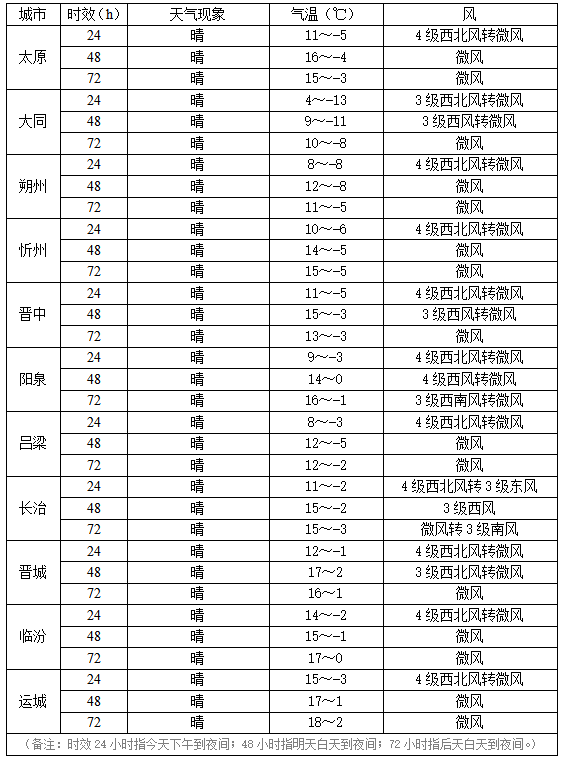 | 城市 | 时效（h） | 天气现象 | 气温（℃） | 风 |
|---|---|---|---|---|
| 太原 | 24 | 晴 | 11～-5 | 4级西北风转微风 |
| | 48 | 晴 | 16～-4 | 微风 |
| | 72 | 晴 | 15～-3 | 微风 |
| 大同 | 24 | 晴 | 4～-13 | 3级西北风转微风 |
| | 48 | 晴 | 9～-11 | 3级西风转微风 |
| | 72 | 晴 | 10～-8 | 微风 |
| 朔州 | 24 | 晴 | 8～-8 | 4级西北风转微风 |
| | 48 | 晴 | 12～-8 | 微风 |
| | 72 | 晴 | 11～-5 | 微风 |
| 忻州 | 24 | 晴 | 10～-6 | 4级西北风转微风 |
| | 48 | 晴 | 14～-5 | 微风 |
| | 72 | 晴 | 15～-5 | 微风 |
| 晋中 | 24 | 晴 | 11～-5 | 4级西北风转微风 |
| | 48 | 晴 | 15～-3 | 3级西风转微风 |
| | 72 | 晴 | 13～-3 | 微风 |
| 阳泉 | 24 | 晴 | 9～-3 | 4级西北风转微风 |
| | 48 | 晴 | 14～0 | 4级西风转微风 |
| | 72 | 晴 | 16～-1 | 3级西南风转微风 |
| 吕梁 | 24 | 晴 | 8～-3 | 4级西北风转微风 |
| | 48 | 晴 | 12～-5 | 微风 |
| | 72 | 晴 | 12～-2 | 微风 |
| 长治 | 24 | 晴 | 11～-2 | 4级西北风转3级东风 |
| | 48 | 晴 | 15～-2 | 3级西风 |
| | 72 | 晴 | 15～-3 | 微风转3级南风 |
| 晋城 | 24 | 晴 | 12～-1 | 4级西北风转微风 |
| | 48 | 晴 | 17～2 | 3级西北风转微风 |
| | 72 | 晴 | 16～1 | 微风 |
| 临汾 | 24 | 晴 | 14～-2 | 4级西北风转微风 |
| | 48 | 晴 | 15～-1 | 微风 |
| | 72 | 晴 | 17～0 | 微风 |
| 运城 | 24 | 晴 | 15～-3 | 4级西北风转微风 |
| | 48 | 晴 | 17～1 | 微风 |
| | 72 | 晴 | 18～2 | 微风 |

（备注：时效24小时指今天下午到夜间；48小时指明天白天到夜间；72小时指后天白天到夜间。）